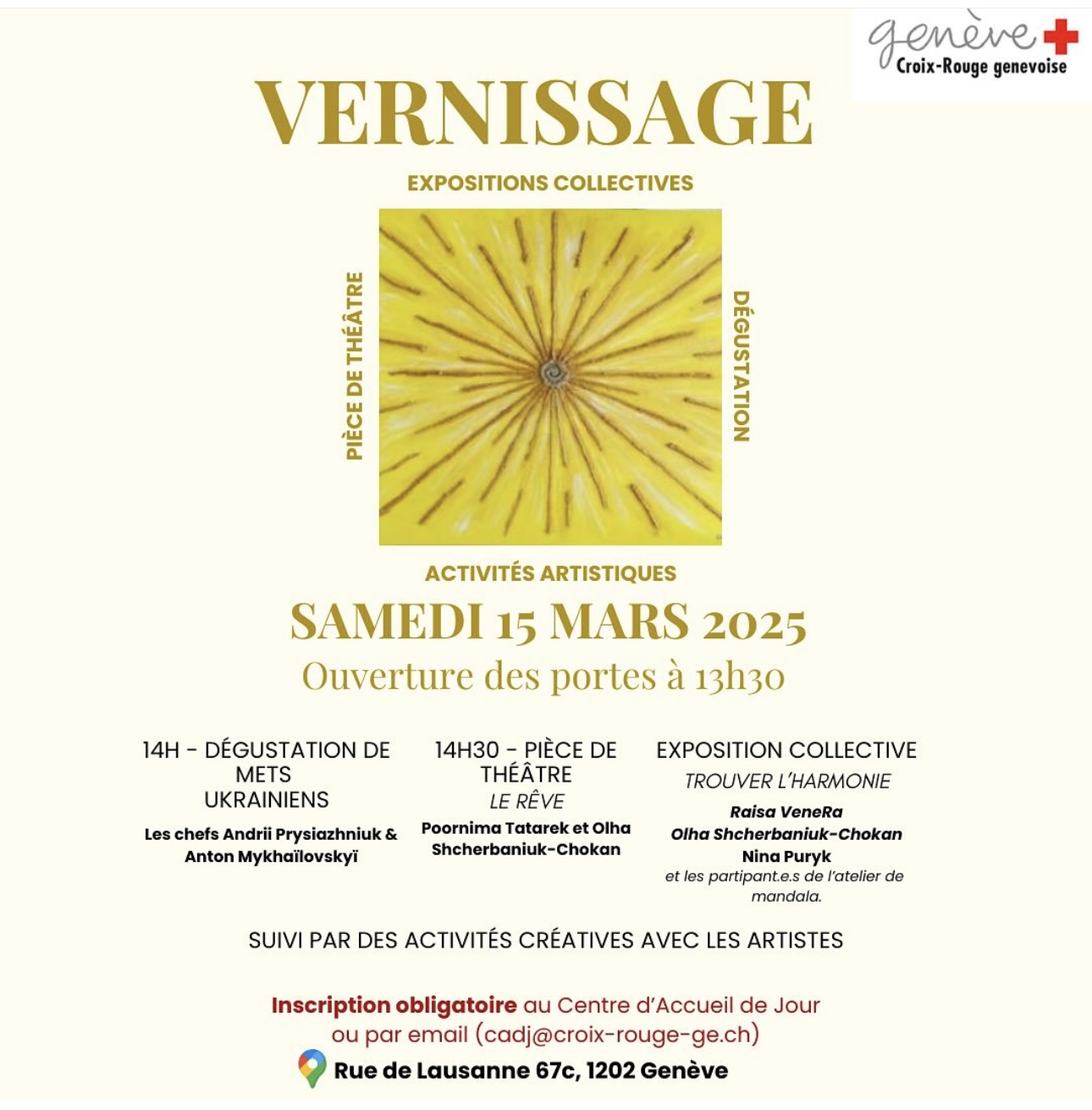 genève
Croix-Rouge genevoise

VERNISSAGE

EXPOSITIONS COLLECTIVES

PIÈCE DE THÉÂTRE

DÉGUSTATION

ACTIVITÉS ARTISTIQUES

SAMEDI 15 MARS 2025

Ouverture des portes à 13h30

14H - DÉGUSTATION DE METS UKRAINIENS

Les chefs Andrii Prysiazhniuk & Anton Mykhaïlovskyï

14H30 - PIÈCE DE THÉÂTRE

LE RÊVE

Poornima Tatarek et Olha Shcherbaniuk-Chokan

EXPOSITION COLLECTIVE

TROUVER L'HARMONIE

Raisa VeneRa
Olha Shcherbaniuk-Chokan
Nina Puryk
et les partipant.e.s de l'atelier de mandala.

SUIVI PAR DES ACTIVITÉS CRÉATIVES AVEC LES ARTISTES

Inscription obligatoire au Centre d'Accueil de Jour ou par email (cadj@croix-rouge-ge.ch)

Rue de Lausanne 67c, 1202 Genève